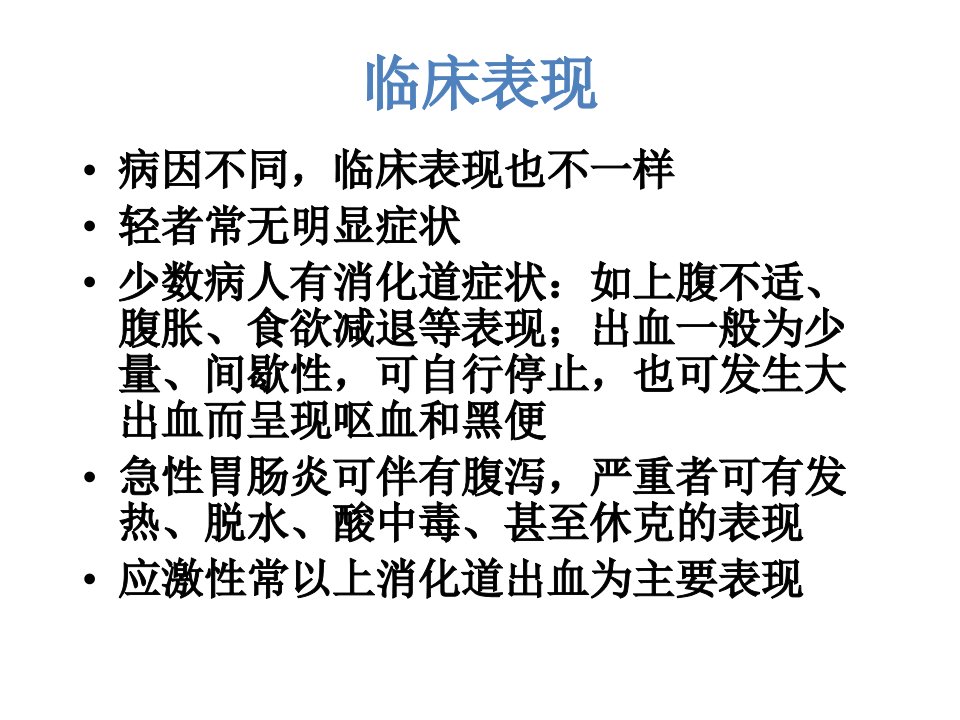 临床表现

• 病因不同，临床表现也不一样
• 轻者常无明显症状
• 少数病人有消化道症状：如上腹不适、腹胀、食欲减退等表现；出血一般为少量、间歇性，可自行停止，也可发生大出血而呈现呕血和黑便
• 急性胃肠炎可伴有腹泻，严重者可有发热、脱水、酸中毒、甚至休克的表现
• 应激性常以上消化道出血为主要表现